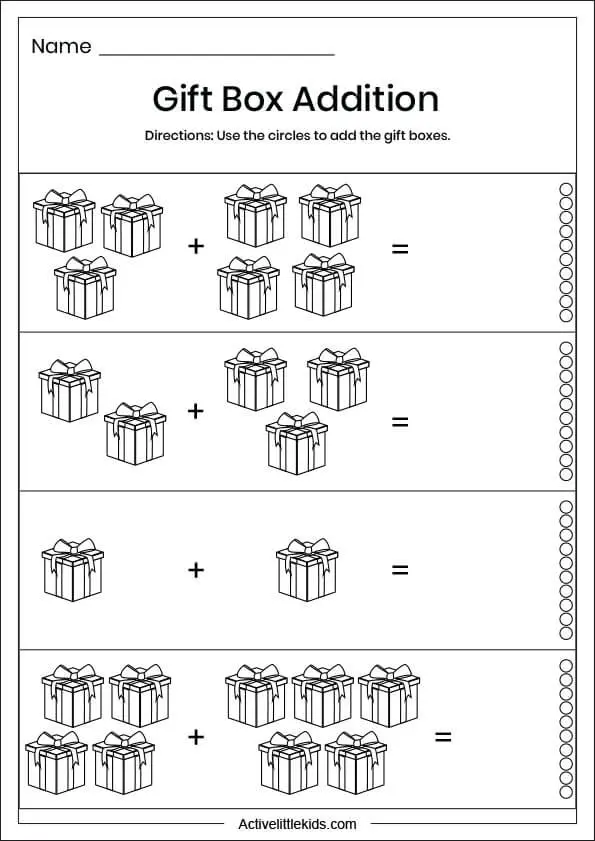 Name ____________________

Gift Box Addition

Directions: Use the circles to add the gift boxes.

+ =

+ =

+ =

+ =

Activelittlekids.com